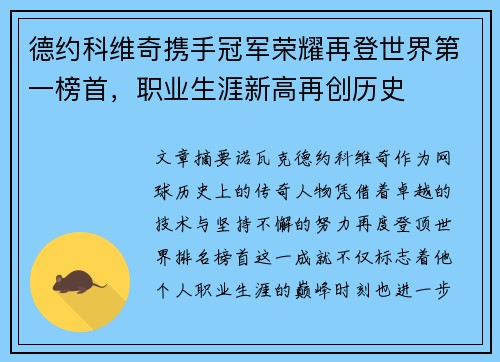 德约科维奇携手冠军荣耀再登世界第一榜首，职业生涯新高再创历史

文章摘要诺瓦克德约科维奇作为网球历史上的传奇人物凭借着卓越的技术与坚持不懈的努力再度登顶世界排名榜首这一成就不仅标志着他个人职业生涯的巅峰时刻也进一步